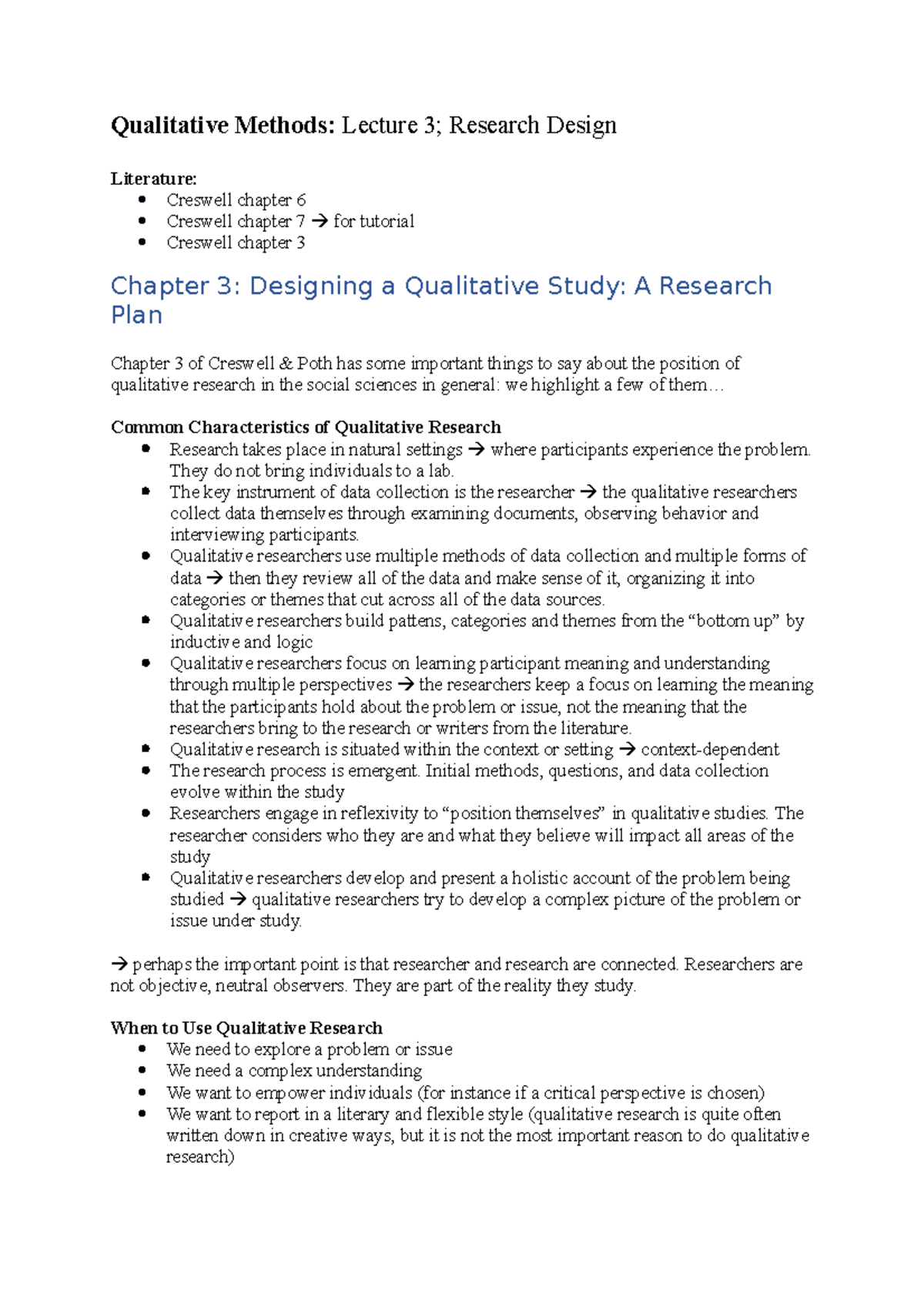 Qualitative Methods: Lecture 3; Research Design

Literature:
• Creswell chapter 6
• Creswell chapter 7 → for tutorial
• Creswell chapter 3

Chapter 3: Designing a Qualitative Study: A Research Plan

Chapter 3 of Creswell & Poth has some important things to say about the position of qualitative research in the social sciences in general: we highlight a few of them…

Common Characteristics of Qualitative Research
• Research takes place in natural settings → where participants experience the problem. They do not bring individuals to a lab.
• The key instrument of data collection is the researcher → the qualitative researchers collect data themselves through examining documents, observing behavior and interviewing participants.
• Qualitative researchers use multiple methods of data collection and multiple forms of data → then they review all of the data and make sense of it, organizing it into categories or themes that cut across all of the data sources.
• Qualitative researchers build pattens, categories and themes from the "bottom up" by inductive and logic
• Qualitative researchers focus on learning participant meaning and understanding through multiple perspectives → the researchers keep a focus on learning the meaning that the participants hold about the problem or issue, not the meaning that the researchers bring to the research or writers from the literature.
• Qualitative research is situated within the context or setting → context-dependent
• The research process is emergent. Initial methods, questions, and data collection evolve within the study
• Researchers engage in reflexivity to "position themselves" in qualitative studies. The researcher considers who they are and what they believe will impact all areas of the study
• Qualitative researchers develop and present a holistic account of the problem being studied → qualitative researchers try to develop a complex picture of the problem or issue under study.

→ perhaps the important point is that researcher and research are connected. Researchers are not objective, neutral observers. They are part of the reality they study.

When to Use Qualitative Research
• We need to explore a problem or issue
• We need a complex understanding
• We want to empower individuals (for instance if a critical perspective is chosen)
• We want to report in a literary and flexible style (qualitative research is quite often written down in creative ways, but it is not the most important reason to do qualitative research)